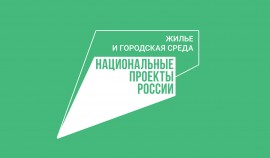 ЖИЛЬЕ
И ГОРОДСКАЯ СРЕДА

НАЦИОНАЛЬНЫЕ
ПРОЕКТЫ
РОССИИ